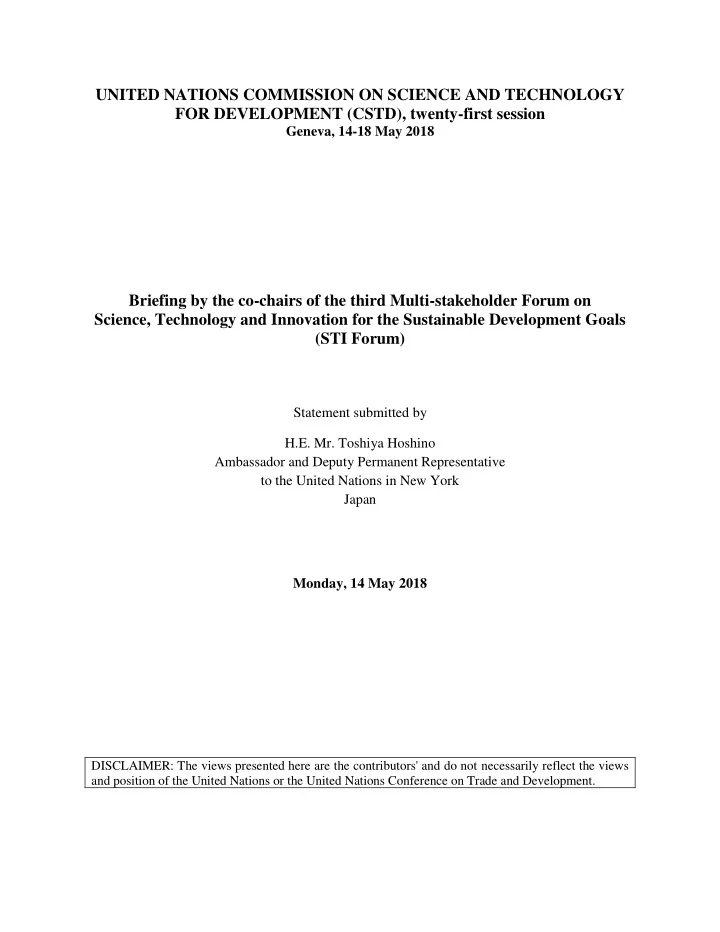 UNITED NATIONS COMMISSION ON SCIENCE AND TECHNOLOGY FOR DEVELOPMENT (CSTD), twenty-first session
Geneva, 14-18 May 2018

Briefing by the co-chairs of the third Multi-stakeholder Forum on Science, Technology and Innovation for the Sustainable Development Goals (STI Forum)

Statement submitted by

H.E. Mr. Toshiya Hoshino
Ambassador and Deputy Permanent Representative
to the United Nations in New York
Japan

Monday, 14 May 2018

DISCLAIMER: The views presented here are the contributors' and do not necessarily reflect the views and position of the United Nations or the United Nations Conference on Trade and Development.